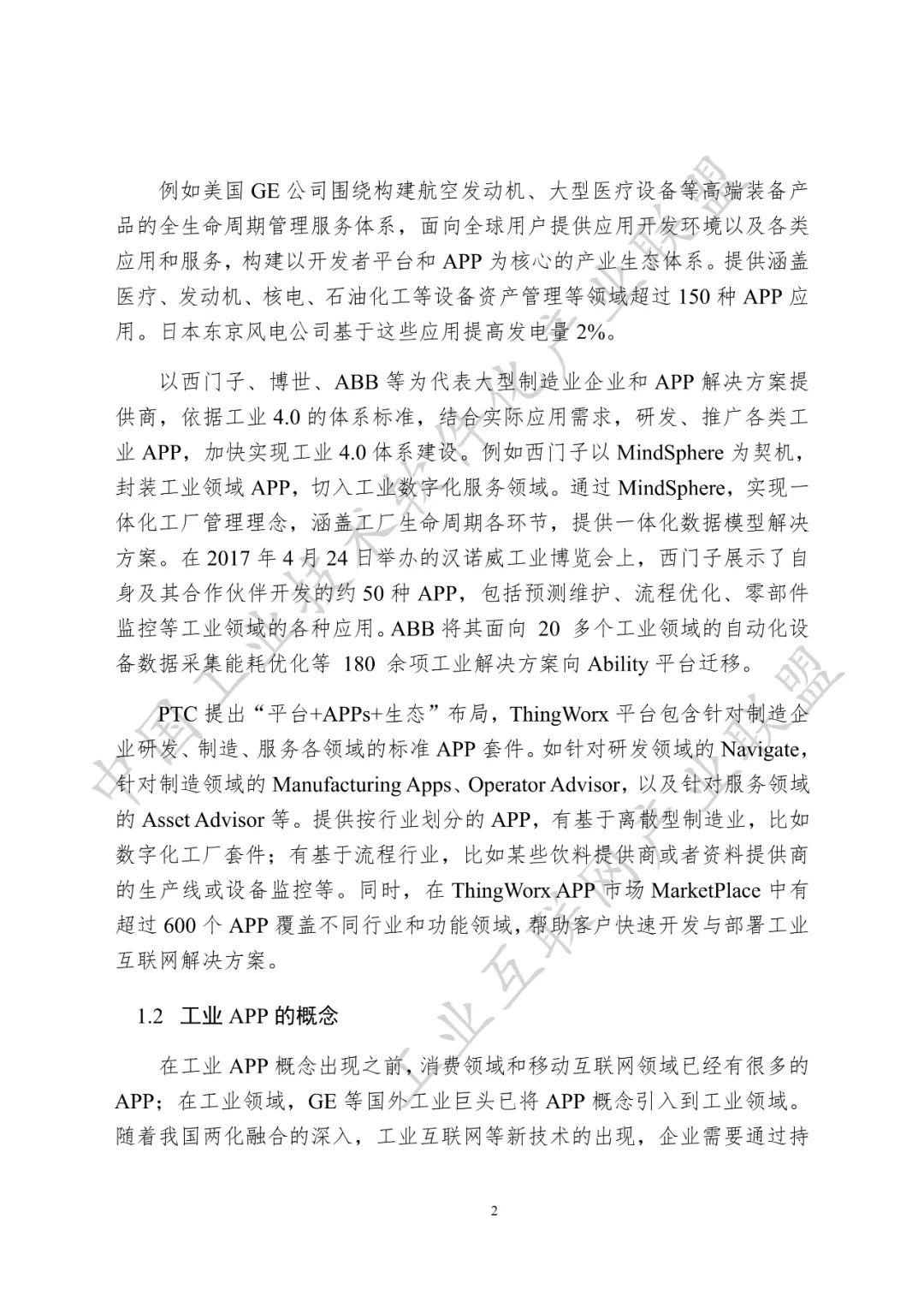 例如美国 GE 公司围绕构建航空发动机、大型医疗设备等高端装备产品的全生命周期管理服务体系，面向全球用户提供应用开发环境以及各类应用和服务，构建以开发者平台和 APP 为核心的产业生态体系。提供涵盖医疗、发动机、核电、石油化工等设备资产管理等领域超过 150 种 APP 应用。日本东京风电公司基于这些应用提高发电量 2%。

以西门子、博世、ABB 等为代表大型制造业企业和 APP 解决方案提供商，依据工业 4.0 的体系标准，结合实际应用需求，研发、推广各类工业 APP，加快实现工业 4.0 体系建设。例如西门子以 MindSphere 为契机，封装工业领域 APP，切入工业数字化服务领域。通过 MindSphere，实现一体化工厂管理理念，涵盖工厂生命周期各环节，提供一体化数据模型解决方案。在 2017 年 4 月 24 日举办的汉诺威工业博览会上，西门子展示了自身及其合作伙伴开发的约 50 种 APP，包括预测维护、流程优化、零部件监控等工业领域的各种应用。ABB 将其面向 20 多个工业领域的自动化设备数据采集能耗优化等 180 余项工业解决方案向 Ability 平台迁移。

PTC 提出“平台+APPs+生态”布局，ThingWorx 平台包含针对制造企业研发、制造、服务各领域的标准 APP 套件。如针对研发领域的 Navigate，针对制造领域的 Manufacturing Apps、Operator Advisor，以及针对服务领域的 Asset Advisor 等。提供按行业划分的 APP，有基于离散型制造业，比如数字化工厂套件；有基于流程行业，比如某些饮料提供商或者资料提供商的生产线或设备监控等。同时，在 ThingWorx APP 市场 MarketPlace 中有超过 600 个 APP 覆盖不同行业和功能领域，帮助客户快速开发与部署工业互联网解决方案。

1.2 工业 APP 的概念

在工业 APP 概念出现之前，消费领域和移动互联网领域已经有很多的 APP；在工业领域，GE 等国外工业巨头已将 APP 概念引入到工业领域。随着我国两化融合的深入，工业互联网等新技术的出现，企业需要通过持

2

中国工业技术软件化产业联盟

工业互联网产业联盟